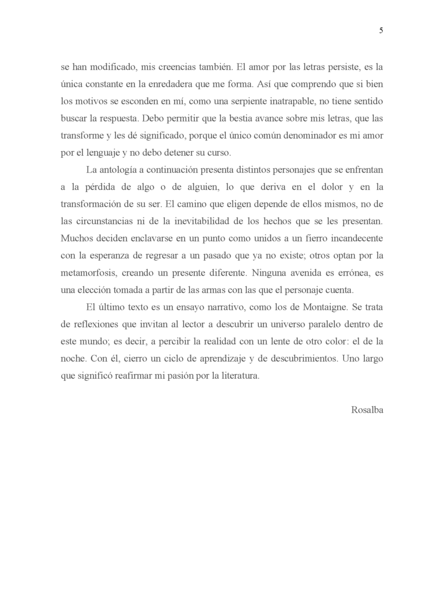 5

se han modificado, mis creencias también. El amor por las letras persiste, es la única constante en la enredadera que me forma. Así que comprendo que si bien los motivos se esconden en mí, como una serpiente inatrapable, no tiene sentido buscar la respuesta. Debo permitir que la bestia avance sobre mis letras, que las transforme y les dé significado, porque el único común denominador es mi amor por el lenguaje y no debo detener su curso.

La antología a continuación presenta distintos personajes que se enfrentan a la pérdida de algo o de alguien, lo que deriva en el dolor y en la transformación de su ser. El camino que eligen depende de ellos mismos, no de las circunstancias ni de la inevitabilidad de los hechos que se les presentan. Muchos deciden enclavarse en un punto como unidos a un fierro incandecente con la esperanza de regresar a un pasado que ya no existe; otros optan por la metamorfosis, creando un presente diferente. Ninguna avenida es errónea, es una elección tomada a partir de las armas con las que el personaje cuenta.

El último texto es un ensayo narrativo, como los de Montaigne. Se trata de reflexiones que invitan al lector a descubrir un universo paralelo dentro de este mundo; es decir, a percibir la realidad con un lente de otro color: el de la noche. Con él, cierro un ciclo de aprendizaje y de descubrimientos. Uno largo que significó reafirmar mi pasión por la literatura.

Rosalba